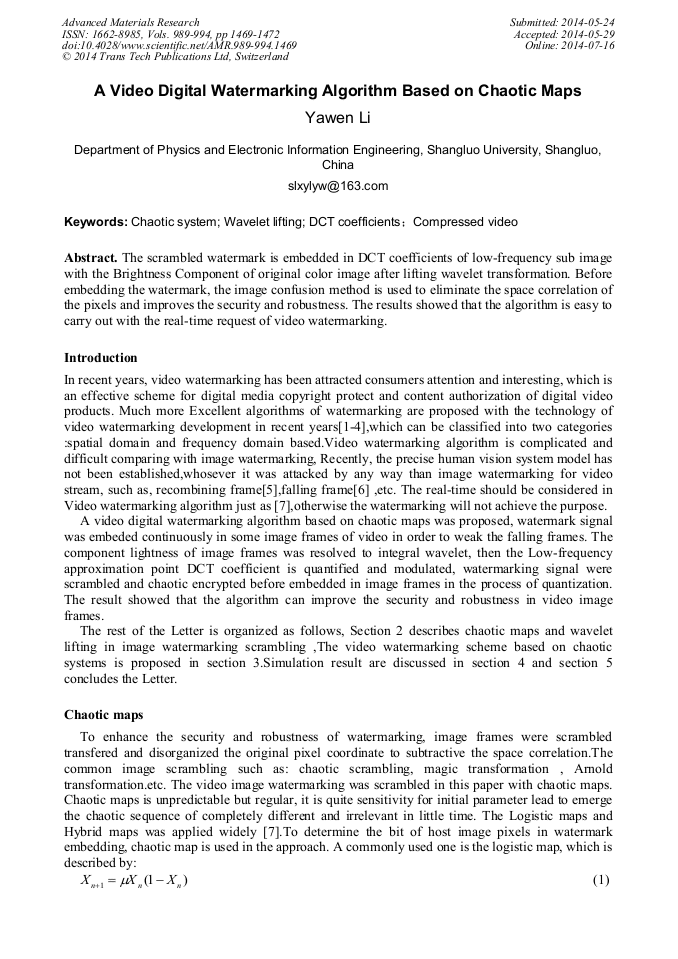 Advanced Materials Research
ISSN: 1662-8985, Vols. 989-994, pp 1469-1472
doi:10.4028/www.scientific.net/AMR.989-994.1469
© 2014 Trans Tech Publications Ltd, Switzerland

Submitted: 2014-05-24
Accepted: 2014-05-29
Online: 2014-07-16

A Video Digital Watermarking Algorithm Based on Chaotic Maps

Yawen Li

Department of Physics and Electronic Information Engineering, Shangluo University, Shangluo, China

slxylyw@163.com

Keywords: Chaotic system; Wavelet lifting; DCT coefficients；Compressed video

Abstract. The scrambled watermark is embedded in DCT coefficients of low-frequency sub image with the Brightness Component of original color image after lifting wavelet transformation. Before embedding the watermark, the image confusion method is used to eliminate the space correlation of the pixels and improves the security and robustness. The results showed that the algorithm is easy to carry out with the real-time request of video watermarking.

Introduction

In recent years, video watermarking has been attracted consumers attention and interesting, which is an effective scheme for digital media copyright protect and content authorization of digital video products. Much more Excellent algorithms of watermarking are proposed with the technology of video watermarking development in recent years[1-4],which can be classified into two categories :spatial domain and frequency domain based.Video watermarking algorithm is complicated and difficult comparing with image watermarking, Recently, the precise human vision system model has not been established,whosever it was attacked by any way than image watermarking for video stream, such as, recombining frame[5],falling frame[6] ,etc. The real-time should be considered in Video watermarking algorithm just as [7],otherwise the watermarking will not achieve the purpose.

A video digital watermarking algorithm based on chaotic maps was proposed, watermark signal was embeded continuously in some image frames of video in order to weak the falling frames. The component lightness of image frames was resolved to integral wavelet, then the Low-frequency approximation point DCT coefficient is quantified and modulated, watermarking signal were scrambled and chaotic encrypted before embedded in image frames in the process of quantization. The result showed that the algorithm can improve the security and robustness in video image frames.

The rest of the Letter is organized as follows, Section 2 describes chaotic maps and wavelet lifting in image watermarking scrambling ,The video watermarking scheme based on chaotic systems is proposed in section 3.Simulation result are discussed in section 4 and section 5 concludes the Letter.

Chaotic maps

To enhance the security and robustness of watermarking, image frames were scrambled transfered and disorganized the original pixel coordinate to subtractive the space correlation.The common image scrambling such as: chaotic scrambling, magic transformation , Arnold transformation.etc. The video image watermarking was scrambled in this paper with chaotic maps. Chaotic maps is unpredictable but regular, it is quite sensitivity for initial parameter lead to emerge the chaotic sequence of completely different and irrelevant in little time. The Logistic maps and Hybrid maps was applied widely [7].To determine the bit of host image pixels in watermark embedding, chaotic map is used in the approach. A commonly used one is the logistic map, which is described by:

$X_{n+1} = \mu X_n(1 - X_n)$ (1)